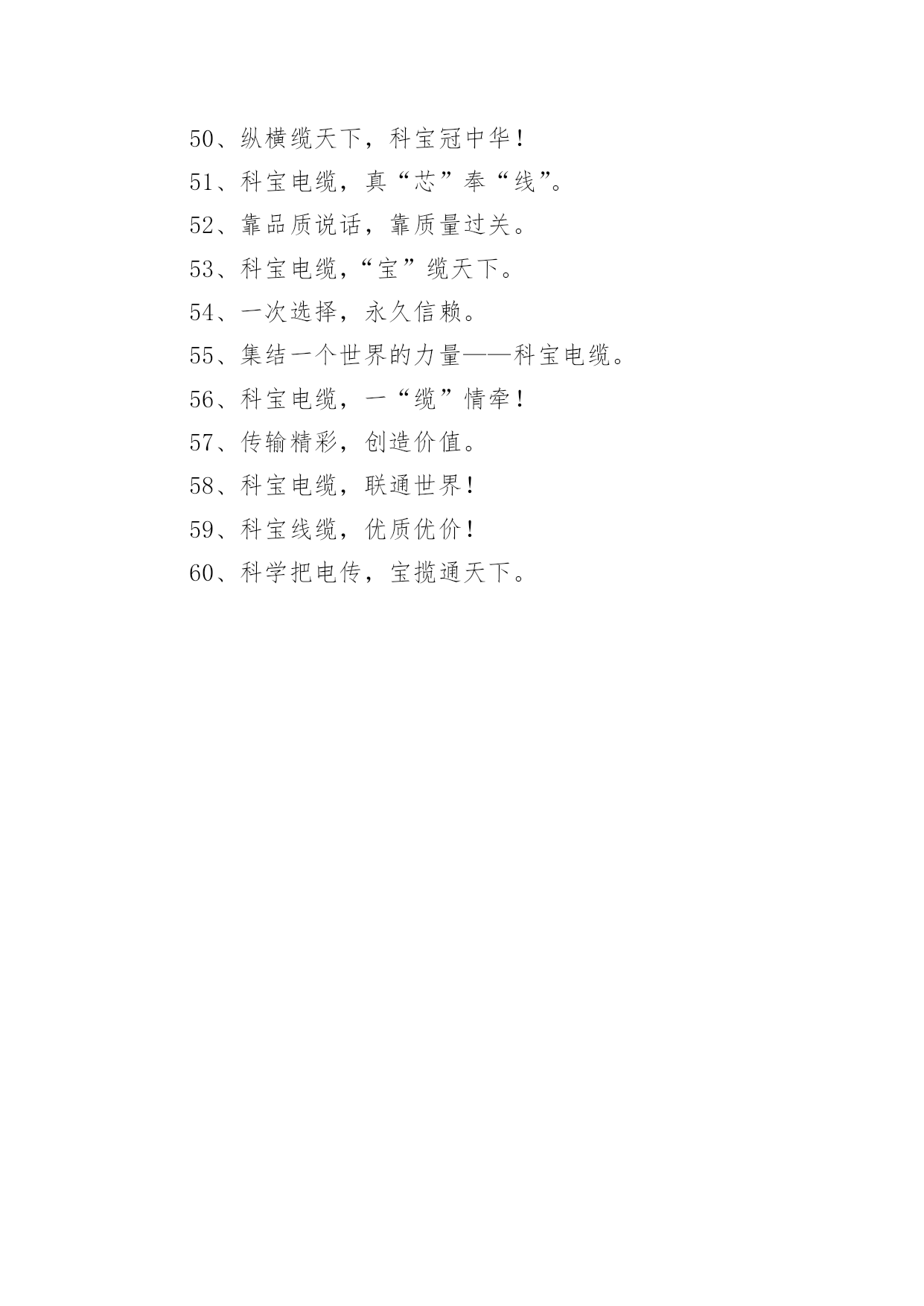 50、纵横缆天下，科宝冠中华！

51、科宝电缆，真“芯”奉“线”。

52、靠品质说话，靠质量过关。

53、科宝电缆，“宝”缆天下。

54、一次选择，永久信赖。

55、集结一个世界的力量——科宝电缆。

56、科宝电缆，一“缆”情牵！

57、传输精彩，创造价值。

58、科宝电缆，联通世界！

59、科宝线缆，优质优价！

60、科学把电传，宝揽通天下。